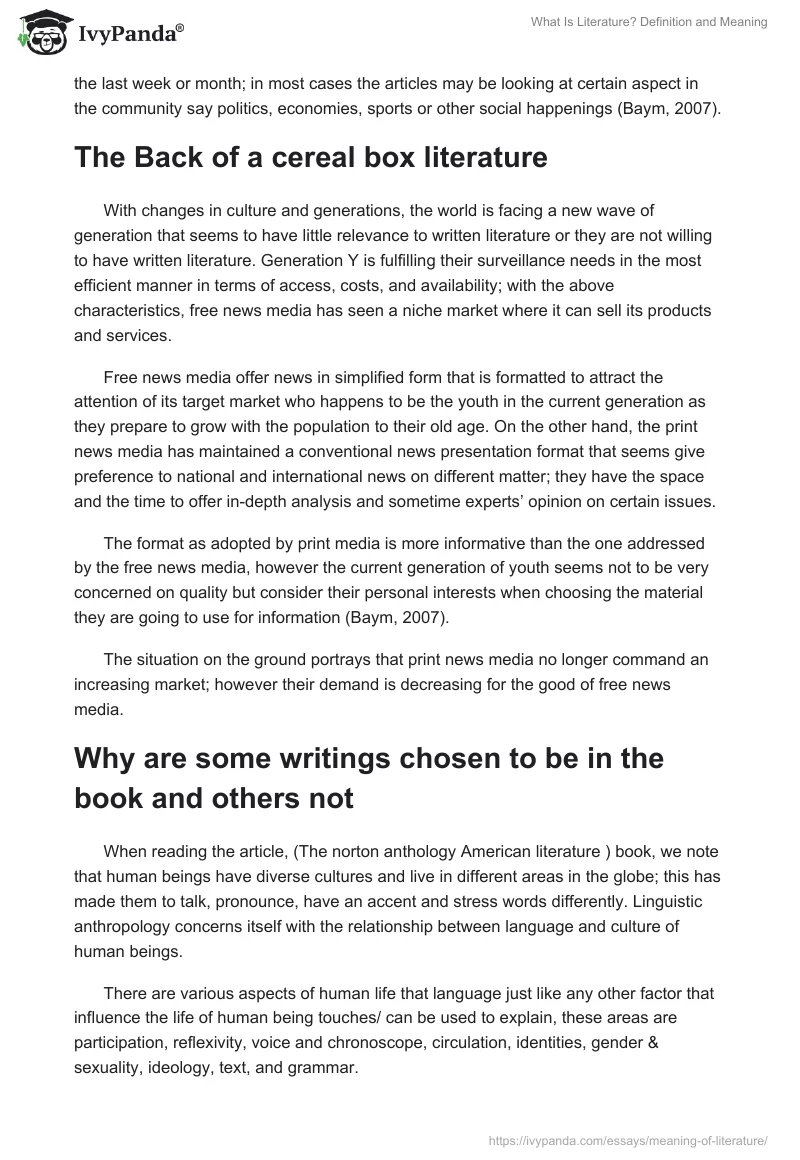 IvyPanda®

What Is Literature? Definition and Meaning

the last week or month; in most cases the articles may be looking at certain aspect in the community say politics, economies, sports or other social happenings (Baym, 2007).

The Back of a cereal box literature

With changes in culture and generations, the world is facing a new wave of generation that seems to have little relevance to written literature or they are not willing to have written literature. Generation Y is fulfilling their surveillance needs in the most efficient manner in terms of access, costs, and availability; with the above characteristics, free news media has seen a niche market where it can sell its products and services.

Free news media offer news in simplified form that is formatted to attract the attention of its target market who happens to be the youth in the current generation as they prepare to grow with the population to their old age. On the other hand, the print news media has maintained a conventional news presentation format that seems give preference to national and international news on different matter; they have the space and the time to offer in-depth analysis and sometime experts' opinion on certain issues.

The format as adopted by print media is more informative than the one addressed by the free news media, however the current generation of youth seems not to be very concerned on quality but consider their personal interests when choosing the material they are going to use for information (Baym, 2007).

The situation on the ground portrays that print news media no longer command an increasing market; however their demand is decreasing for the good of free news media.

Why are some writings chosen to be in the book and others not

When reading the article, (The norton anthology American literature ) book, we note that human beings have diverse cultures and live in different areas in the globe; this has made them to talk, pronounce, have an accent and stress words differently. Linguistic anthropology concerns itself with the relationship between language and culture of human beings.

There are various aspects of human life that language just like any other factor that influence the life of human being touches/ can be used to explain, these areas are participation, reflexivity, voice and chronoscope, circulation, identities, gender & sexuality, ideology, text, and grammar.

https://ivypanda.com/essays/meaning-of-literature/